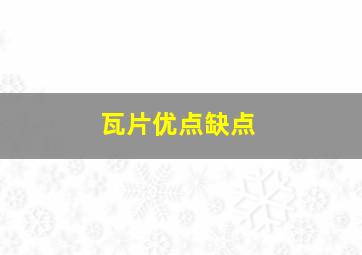 瓦片优点缺点